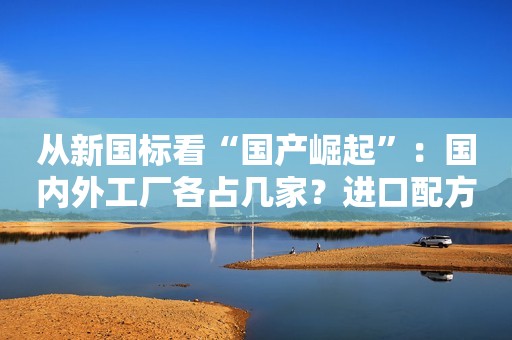 从新国标看“国产崛起”：国内外工厂各占几家？进口配方